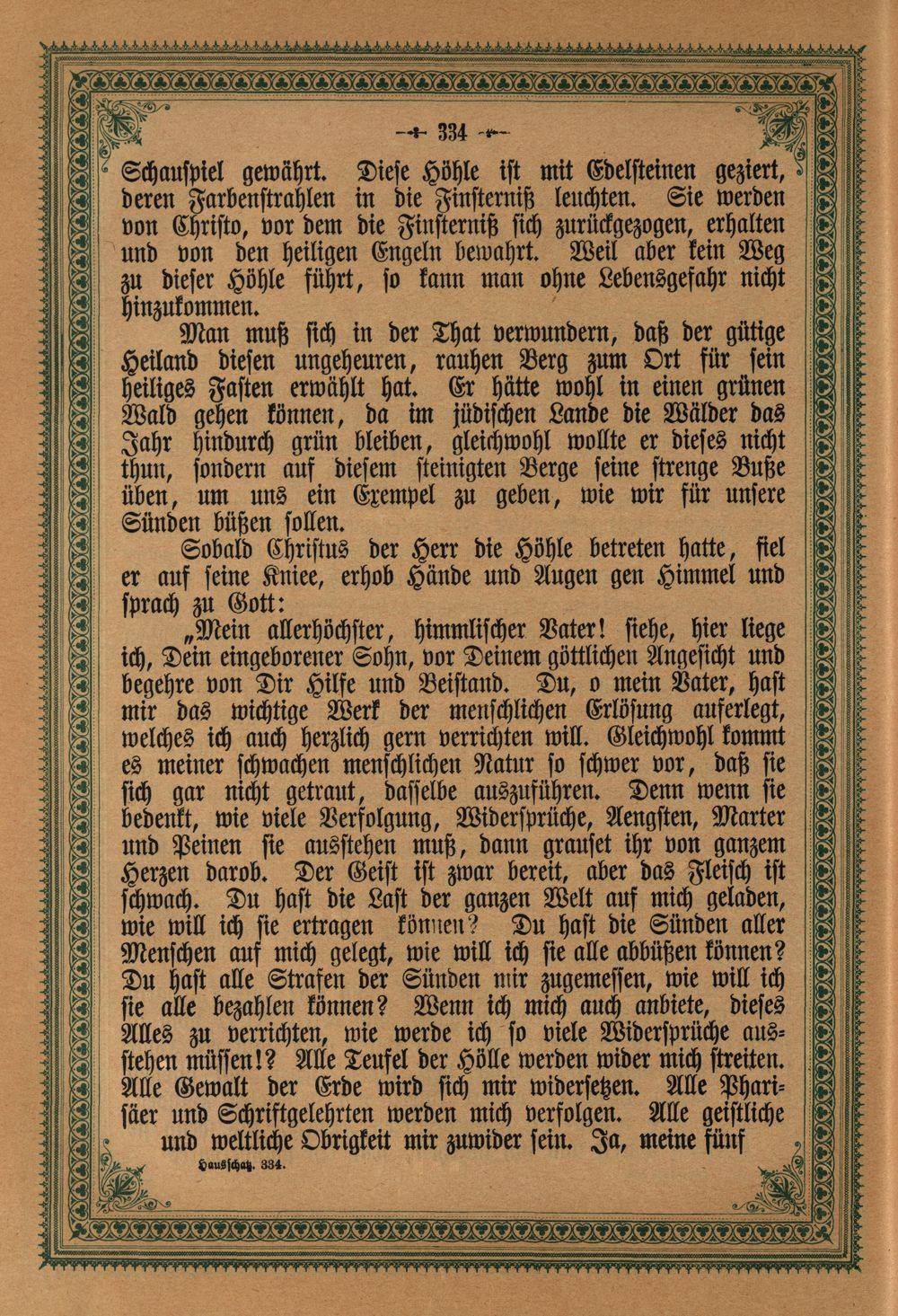 334

Schauspiel gewährt. Diese Höhle ist mit Edelsteinen geziert, deren Farbenstrahlen in die Finsterniß leuchten. Sie werden von Christo, vor dem die Finsterniß sich zurückgezogen, erhalten und von den heiligen Engeln bewahrt. Weil aber kein Weg zu dieser Höhle führt, so kann man ohne Lebensgefahr nicht hinzukommen.

Man muß sich in der That verwundern, daß der gütige Heiland diesen ungeheuren, rauhen Berg zum Ort für sein heiliges Fasten erwählt hat. Er hätte wohl in einen grünen Wald gehen können, da im jüdischen Lande die Wälder das Jahr hindurch grün bleiben, gleichwohl wollte er dieses nicht thun, sondern auf diesem steinigten Berge seine strenge Buße üben, um uns ein Exempel zu geben, wie wir für unsere Sünden büßen sollen.

Sobald Christus der Herr die Höhle betreten hatte, fiel er auf seine Kniee, erhob Hände und Augen gen Himmel und sprach zu Gott:

„Mein allerhöchster, himmlischer Vater! siehe, hier liege ich, Dein eingeborener Sohn, vor Deinem göttlichen Angesicht und begehre von Dir Hilfe und Beistand. Du, o mein Vater, hast mir das wichtige Werk der menschlichen Erlösung auferlegt, welches ich auch herzlich gern verrichten will. Gleichwohl kommt es meiner schwachen menschlichen Natur so schwer vor, daß sie sich gar nicht getraut, dasselbe auszuführen. Denn wenn sie bedenkt, wie viele Verfolgung, Widersprüche, Aengsten, Marter und Peinen sie ausstehen muß, dann grauset ihr von ganzem Herzen darob. Der Geist ist zwar bereit, aber das Fleisch ist schwach. Du hast die Last der ganzen Welt auf mich geladen, wie will ich sie ertragen können? Du hast die Sünden aller Menschen auf mich gelegt, wie will ich sie alle abbüßen können? Du hast alle Strafen der Sünden mir zugemessen, wie will ich sie alle bezahlen können? Wenn ich mich auch anbiete, dieses Alles zu verrichten, wie werde ich so viele Widersprüche ausstehen müssen!? Alle Teufel der Hölle werden wider mich streiten. Alle Gewalt der Erde wird sich mir widersetzen. Alle Pharisäer und Schriftgelehrten werden mich verfolgen. Alle geistliche und weltliche Obrigkeit mir zuwider sein. Ja, meine fünf

Hausschatz. 334.